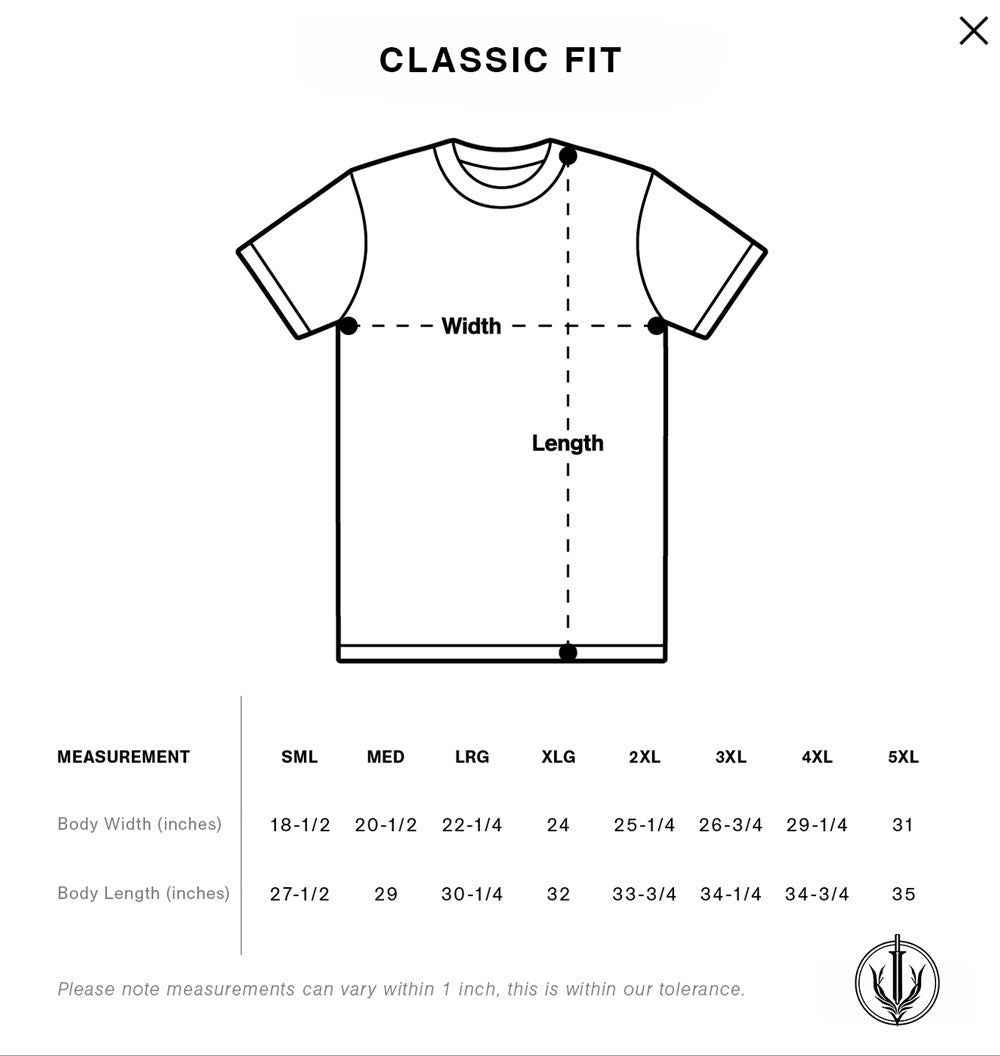 CLASSIC FIT

Width

Length

| MEASUREMENT | SML | MED | LRG | XLG | 2XL | 3XL | 4XL | 5XL |
|---|---|---|---|---|---|---|---|---|
| Body Width (inches) | 18-1/2 | 20-1/2 | 22-1/4 | 24 | 25-1/4 | 26-3/4 | 29-1/4 | 31 |
| Body Length (inches) | 27-1/2 | 29 | 30-1/4 | 32 | 33-3/4 | 34-1/4 | 34-3/4 | 35 |

Please note measurements can vary within 1 inch, this is within our tolerance.